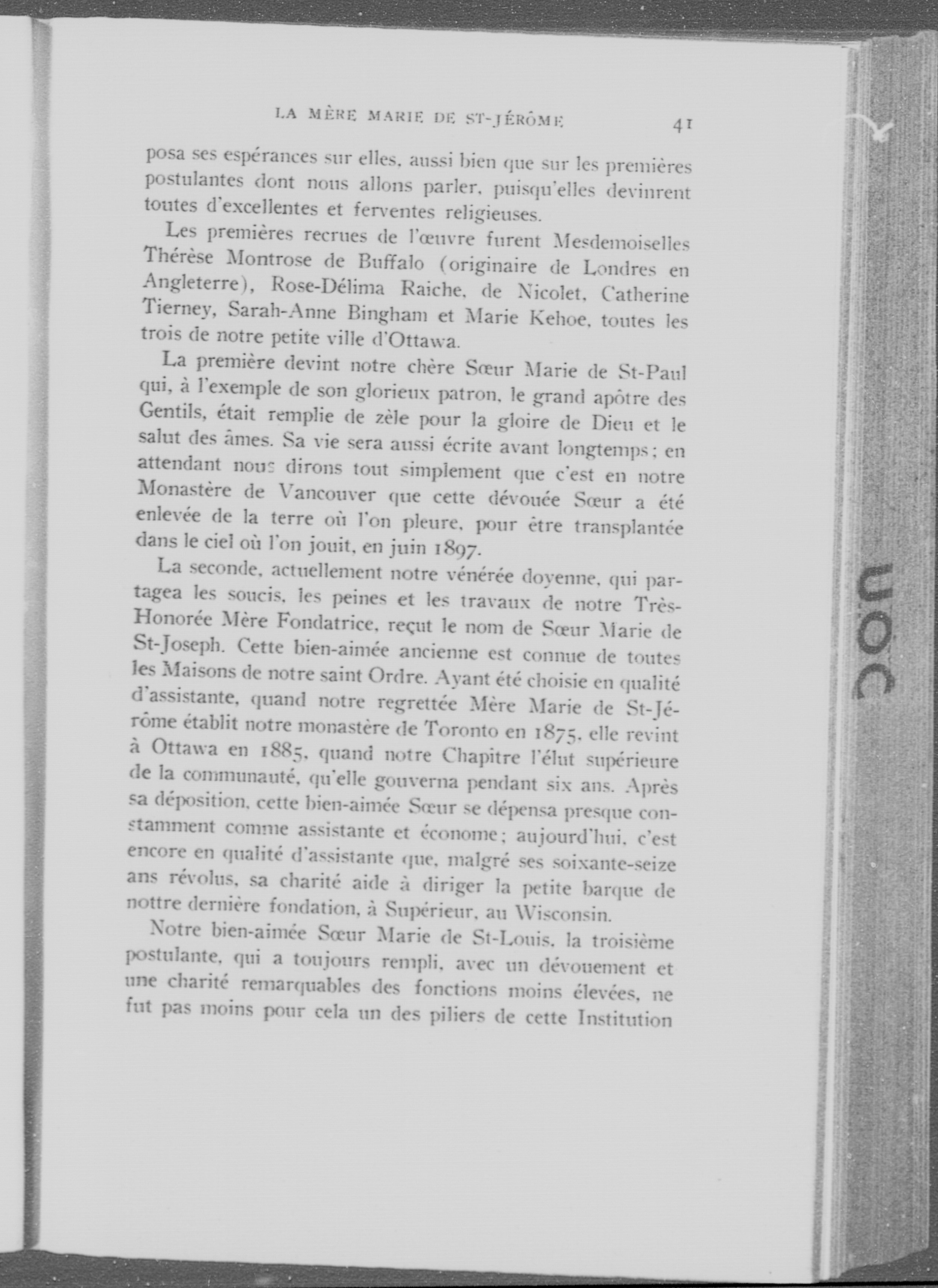 LA MÈRE MARIE DE ST-JÉRÔME 41

posa ses espérances sur elles, aussi bien que sur les premières postulantes dont nous allons parler, puisqu'elles devinrent toutes d'excellentes et ferventes religieuses.

Les premières recrues de l'œuvre furent Mesdemoiselles Thérèse Montrose de Buffalo (originaire de Londres en Angleterre), Rose-Délima Raiche, de Nicolet, Catherine Tierney, Sarah-Anne Bingham et Marie Kehoe, toutes les trois de notre petite ville d'Ottawa.

La première devint notre chère Sœur Marie de St-Paul qui, à l'exemple de son glorieux patron, le grand apôtre des Gentils, était remplie de zèle pour la gloire de Dieu et le salut des âmes. Sa vie sera aussi écrite avant longtemps; en attendant nous dirons tout simplement que c'est en notre Monastère de Vancouver que cette dévouée Sœur a été enlevée de la terre où l'on pleure, pour être transplantée dans le ciel où l'on jouit, en juin 1897.

La seconde, actuellement notre vénérée doyenne, qui partagea les soucis, les peines et les travaux de notre Très-Honorée Mère Fondatrice, reçut le nom de Sœur Marie de St-Joseph. Cette bien-aimée ancienne est connue de toutes les Maisons de notre saint Ordre. Ayant été choisie en qualité d'assistante, quand notre regrettée Mère Marie de St-Jérôme établit notre monastère de Toronto en 1875, elle revint à Ottawa en 1885, quand notre Chapitre l'élut supérieure de la communauté, qu'elle gouverna pendant six ans. Après sa déposition, cette bien-aimée Sœur se dépensa presque constamment comme assistante et économe; aujourd'hui, c'est encore en qualité d'assistante que, malgré ses soixante-seize ans révolus, sa charité aide à diriger la petite barque de nottre dernière fondation, à Supérieur, au Wisconsin.

Notre bien-aimée Sœur Marie de St-Louis, la troisième postulante, qui a toujours rempli, avec un dévouement et une charité remarquables des fonctions moins élevées, ne fut pas moins pour cela un des piliers de cette Institution

UOC